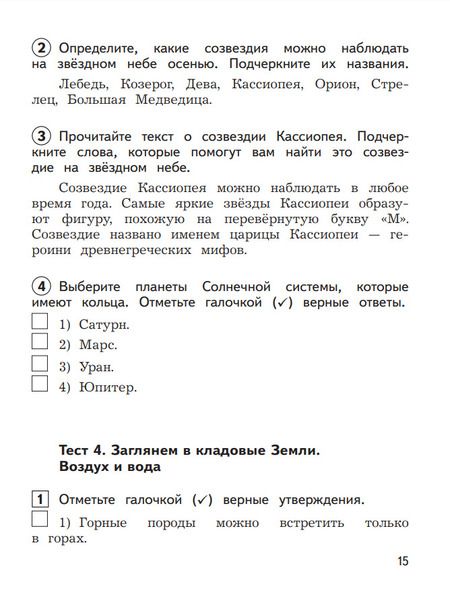 2 Определите, какие созвездия можно наблюдать на звёздном небе осенью. Подчеркните их названия.

Лебедь, Козерог, Дева, Кассиопея, Орион, Стрелец, Большая Медведица.

3 Прочитайте текст о созвездии Кассиопея. Подчеркните слова, которые помогут вам найти это созвездие на звёздном небе.

Созвездие Кассиопея можно наблюдать в любое время года. Самые яркие звёзды Кассиопеи образуют фигуру, похожую на перевёрнутую букву «М». Созвездие названо именем царицы Кассиопеи — героини древнегреческих мифов.

4 Выберите планеты Солнечной системы, которые имеют кольца. Отметьте галочкой (✓) верные ответы.

1) Сатурн.
2) Марс.
3) Уран.
4) Юпитер.

Тест 4. Заглянем в кладовые Земли. Воздух и вода

1 Отметьте галочкой (✓) верные утверждения.

1) Горные породы можно встретить только в горах.

15